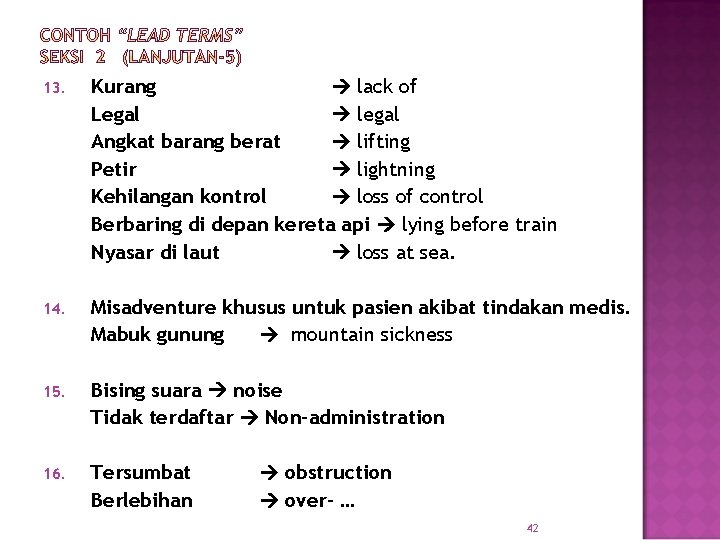 CONTOH "LEAD TERMS"
SEKSI 2 (LANJUTAN-5)

13. Kurang → lack of
Legal → legal
Angkat barang berat → lifting
Petir → lightning
Kehilangan kontrol → loss of control
Berbaring di depan kereta api → lying before train
Nyasar di laut → loss at sea.

14. Misadventure khusus untuk pasien akibat tindakan medis.
Mabuk gunung → mountain sickness

15. Bising suara → noise
Tidak terdaftar → Non-administration

16. Tersumbat → obstruction
Berlebihan → over- …

42